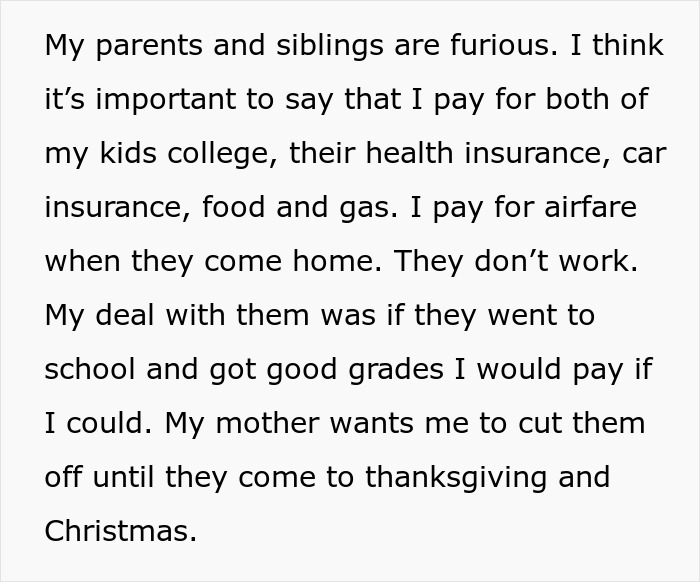 My parents and siblings are furious. I think it’s important to say that I pay for both of my kids college, their health insurance, car insurance, food and gas. I pay for airfare when they come home. They don’t work. My deal with them was if they went to school and got good grades I would pay if I could. My mother wants me to cut them off until they come to thanksgiving and Christmas.